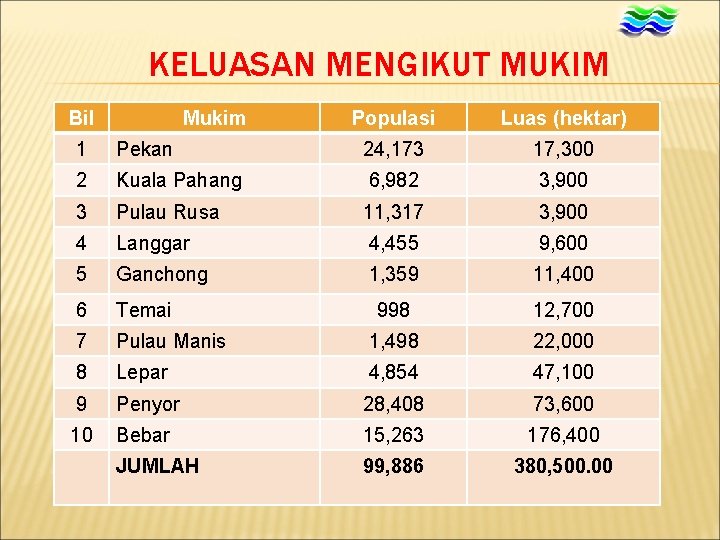 KELUASAN MENGIKUT MUKIM

| Bil | Mukim | Populasi | Luas (hektar) |
|---|---|---|---|
| 1 | Pekan | 24,173 | 17,300 |
| 2 | Kuala Pahang | 6,982 | 3,900 |
| 3 | Pulau Rusa | 11,317 | 3,900 |
| 4 | Langgar | 4,455 | 9,600 |
| 5 | Ganchong | 1,359 | 11,400 |
| 6 | Temai | 998 | 12,700 |
| 7 | Pulau Manis | 1,498 | 22,000 |
| 8 | Lepar | 4,854 | 47,100 |
| 9 | Penyor | 28,408 | 73,600 |
| 10 | Bebar | 15,263 | 176,400 |
|  | JUMLAH | 99,886 | 380,500.00 |